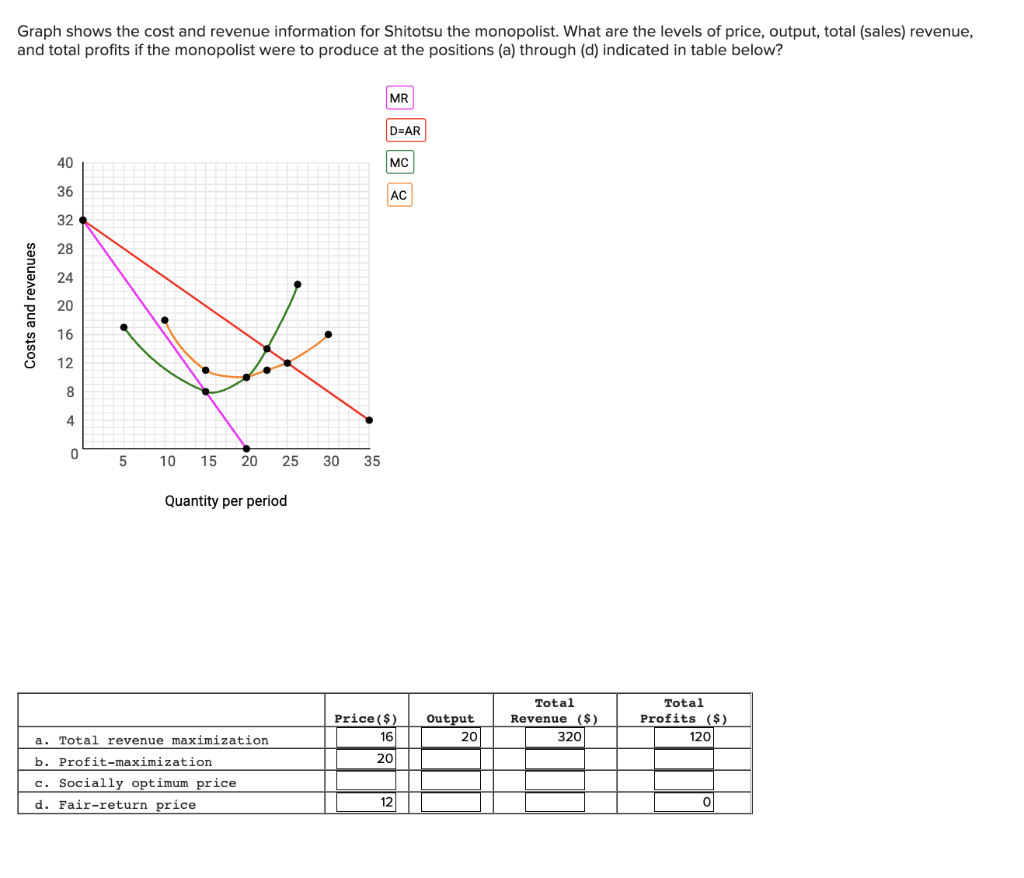 Graph shows the cost and revenue information for Shitotsu the monopolist. What are the levels of price, output, total (sales) revenue, and total profits if the monopolist were to produce at the positions (a) through (d) indicated in table below?

MR
D=AR
MC
AC

Costs and revenues
40
36
32
28
24
20
16
12
8
4
0
5 10 15 20 25 30 35
Quantity per period

| | Price($) | Output | Total Revenue ($) | Total Profits ($) |
|---|---|---|---|---|
| a. Total revenue maximization | 16 | 20 | 320 | 120 |
| b. Profit-maximization | 20 | | | |
| c. Socially optimum price | | | | |
| d. Fair-return price | 12 | | | 0 |